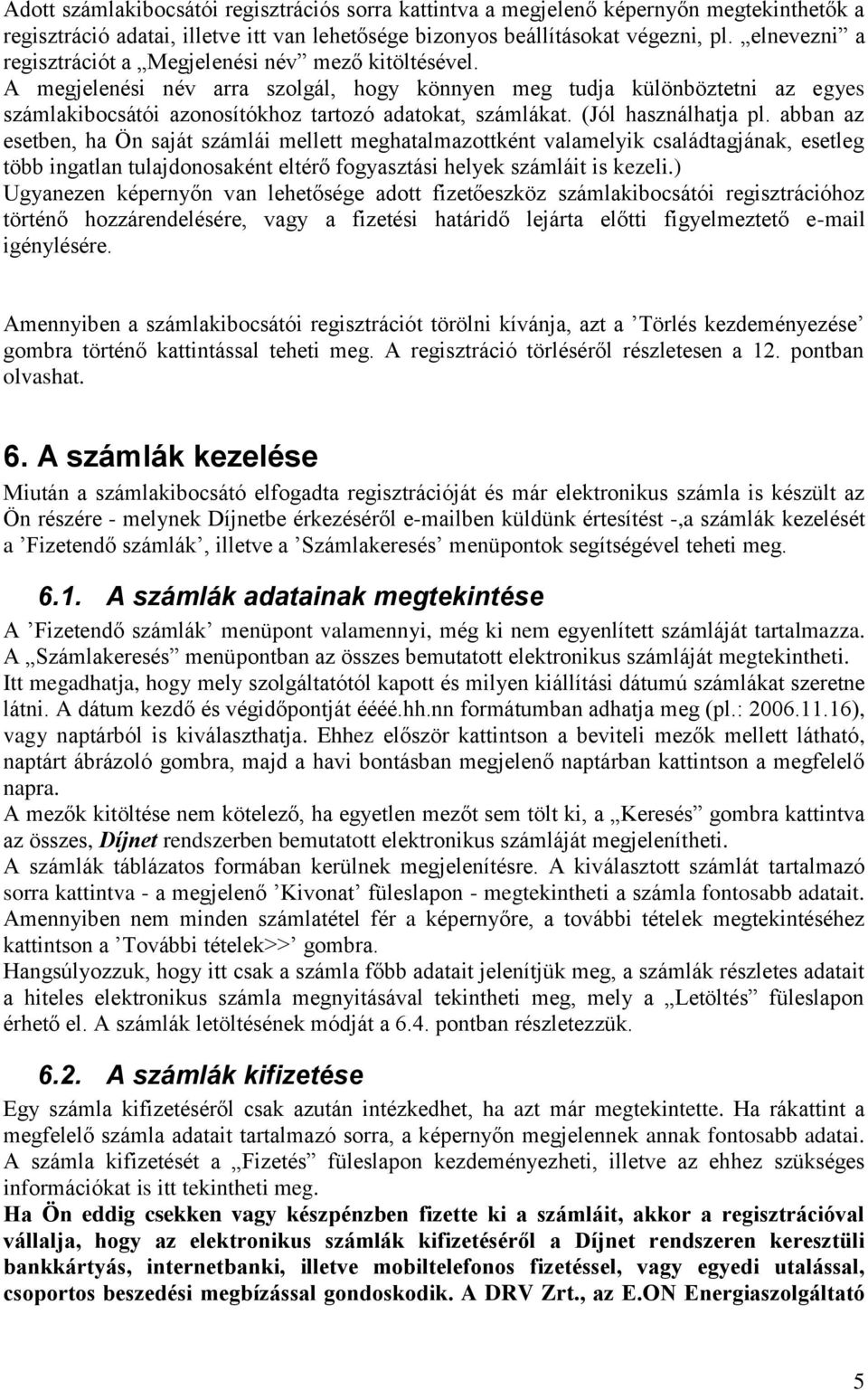 Adott számlakibocsátói regisztrációs sorra kattintva a megjelenő képernyőn megtekinthetők a regisztráció adatai, illetve itt van lehetősége bizonyos beállításokat végezni, pl. „elnevezni” a regisztrációt a „Megjelenési név” mező kitöltésével.
A megjelenési név arra szolgál, hogy könnyen meg tudja különböztetni az egyes számlakibocsátói azonosítókhoz tartozó adatokat, számlákat. (Jól használhatja pl. abban az esetben, ha Ön saját számlái mellett meghatalmazottként valamelyik családtagjának, esetleg több ingatlan tulajdonosaként eltérő fogyasztási helyek számláit is kezeli.)
Ugyanezen képernyőn van lehetősége adott fizetőeszköz számlakibocsátói regisztrációhoz történő hozzárendelésére, vagy a fizetési határidő lejárta előtti figyelmeztető e-mail igénylésére.

Amennyiben a számlakibocsátói regisztrációt törölni kívánja, azt a ’Törlés kezdeményezése’ gombra történő kattintással teheti meg. A regisztráció törléséről részletesen a 12. pontban olvashat.

6. A számlák kezelése
Miután a számlakibocsátó elfogadta regisztrációját és már elektronikus számla is készült az Ön részére - melynek Díjnetbe érkezéséről e-mailben küldünk értesítést -,a számlák kezelését a ’Fizetendő számlák’, illetve a ’Számlakeresés’ menüpontok segítségével teheti meg.

6.1. A számlák adatainak megtekintése
A ’Fizetendő számlák’ menüpont valamennyi, még ki nem egyenlített számláját tartalmazza.
A „Számlakeresés” menüpontban az összes bemutatott elektronikus számláját megtekintheti.
Itt megadhatja, hogy mely szolgáltatótól kapott és milyen kiállítási dátumú számlákat szeretne látni. A dátum kezdő és végidőpontját éééé.hh.nn formátumban adhatja meg (pl.: 2006.11.16), vagy naptárból is kiválaszthatja. Ehhez először kattintson a beviteli mezők mellett látható, naptárt ábrázoló gombra, majd a havi bontásban megjelenő naptárban kattintson a megfelelő napra.
A mezők kitöltése nem kötelező, ha egyetlen mezőt sem tölt ki, a „Keresés” gombra kattintva az összes, Díjnet rendszerben bemutatott elektronikus számláját megjelenítheti.
A számlák táblázatos formában kerülnek megjelenítésre. A kiválasztott számlát tartalmazó sorra kattintva - a megjelenő ’Kivonat’ füleslapon - megtekintheti a számla fontosabb adatait.
Amennyiben nem minden számlatétel fér a képernyőre, a további tételek megtekintéséhez kattintson a ’További tételek>>’ gombra.
Hangsúlyozzuk, hogy itt csak a számla főbb adatait jelenítjük meg, a számlák részletes adatait a hiteles elektronikus számla megnyitásával tekintheti meg, mely a „Letöltés” füleslapon érhető el. A számlák letöltésének módját a 6.4. pontban részletezzük.

6.2. A számlák kifizetése
Egy számla kifizetéséről csak azután intézkedhet, ha azt már megtekintette. Ha rákattint a megfelelő számla adatait tartalmazó sorra, a képernyőn megjelennek annak fontosabb adatai.
A számla kifizetését a „Fizetés” füleslapon kezdeményezheti, illetve az ehhez szükséges információkat is itt tekintheti meg.
Ha Ön eddig csekken vagy készpénzben fizette ki a számláit, akkor a regisztrációval vállalja, hogy az elektronikus számlák kifizetéséről a Díjnet rendszeren keresztüli bankkártyás, internetbanki, illetve mobiltelefonos fizetéssel, vagy egyedi utalással, csoportos beszedési megbízással gondoskodik. A DRV Zrt., az E.ON Energiaszolgáltató

5